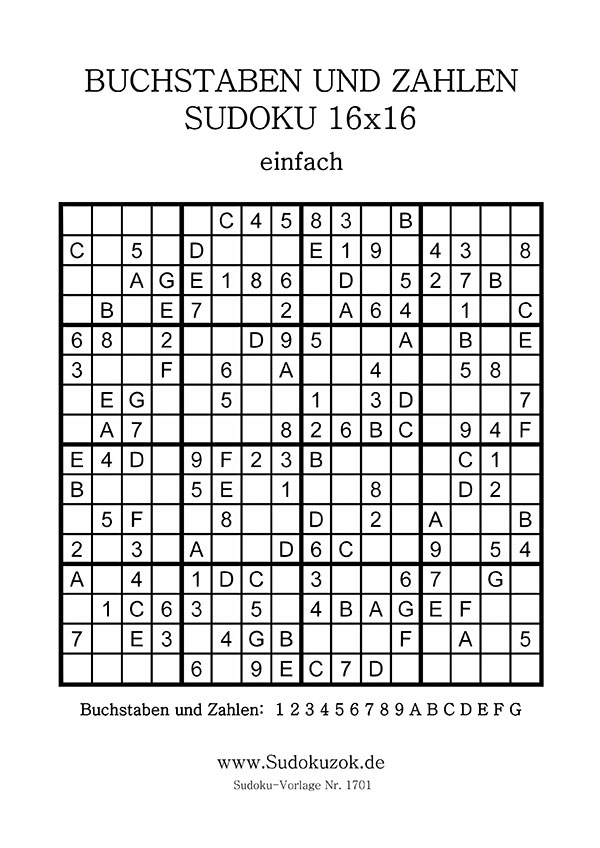 BUCHSTABEN UND ZAHLEN
SUDOKU 16x16

einfach

| | | | | | | | | | | | | | | | |
|---|---|---|---|---|---|---|---|---|---|---|---|---|---|---|---|
| | | | | | C | 4 | 5 | 8 | 3 | | B | | | | |
| C | | 5 | | D | | | | E | 1 | 9 | | 4 | 3 | | 8 |
| | | A | G | E | 1 | 8 | 6 | | D | | 5 | 2 | 7 | B | |
| | B | | E | 7 | | | 2 | | A | 6 | 4 | | 1 | | C |
| 6 | 8 | | 2 | | | D | 9 | 5 | | | A | | B | | E |
| 3 | | | F | | 6 | | A | | | 4 | | | 5 | 8 | |
| | E | G | | | 5 | | | 1 | | 3 | D | | | | 7 |
| | A | 7 | | | | | 8 | 2 | 6 | B | C | | 9 | 4 | F |
| E | 4 | D | | 9 | F | 2 | 3 | B | | | | | C | 1 | |
| B | | | | 5 | E | | 1 | | | 8 | | | D | 2 | |
| | 5 | F | | | 8 | | | D | | 2 | | A | | | B |
| 2 | | 3 | | A | | | D | 6 | C | | | 9 | | 5 | 4 |
| A | | 4 | | 1 | D | C | | 3 | | | 6 | 7 | | G | |
| | 1 | C | 6 | 3 | | 5 | | 4 | B | A | G | E | F | | |
| 7 | | E | 3 | | 4 | G | B | | | | F | | A | | 5 |
| | | | | 6 | | 9 | E | C | 7 | D | | | | | |

Buchstaben und Zahlen: 1 2 3 4 5 6 7 8 9 A B C D E F G

www.Sudokuzok.de
Sudoku-Vorlage Nr. 1701